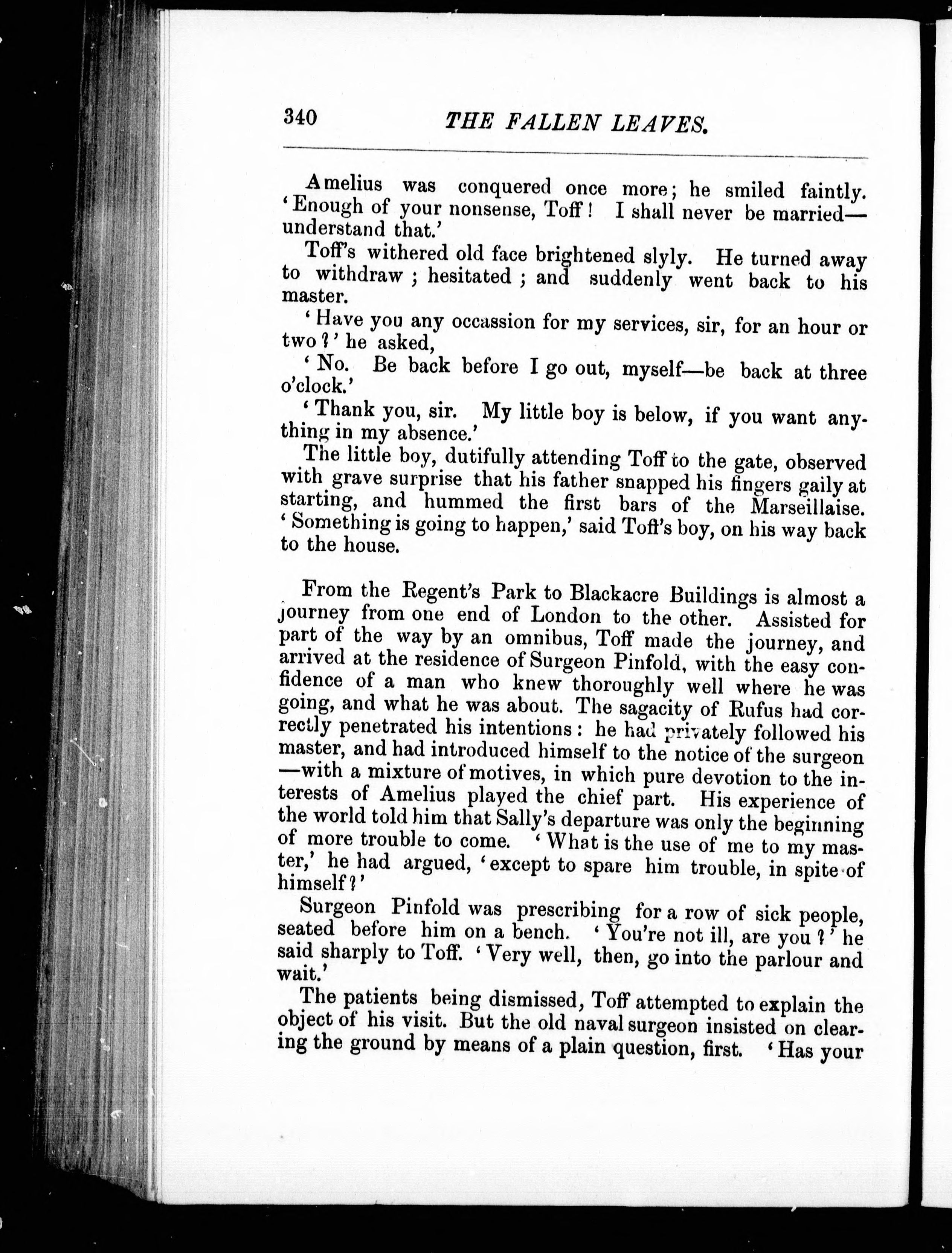 340 THE FALLEN LEAVES.

Amelius was conquered once more; he smiled faintly. 'Enough of your nonsense, Toff! I shall never be married—understand that.'

Toff's withered old face brightened slyly. He turned away to withdraw; hesitated; and suddenly went back to his master.

'Have you any occassion for my services, sir, for an hour or two?' he asked,

'No. Be back before I go out, myself—be back at three o'clock.'

'Thank you, sir. My little boy is below, if you want anything in my absence.'

The little boy, dutifully attending Toff to the gate, observed with grave surprise that his father snapped his fingers gaily at starting, and hummed the first bars of the Marseillaise. 'Something is going to happen,' said Toff's boy, on his way back to the house.

From the Regent's Park to Blackacre Buildings is almost a journey from one end of London to the other. Assisted for part of the way by an omnibus, Toff made the journey, and arrived at the residence of Surgeon Pinfold, with the easy confidence of a man who knew thoroughly well where he was going, and what he was about. The sagacity of Rufus had correctly penetrated his intentions: he had privately followed his master, and had introduced himself to the notice of the surgeon—with a mixture of motives, in which pure devotion to the interests of Amelius played the chief part. His experience of the world told him that Sally's departure was only the beginning of more trouble to come. 'What is the use of me to my master,' he had argued, 'except to spare him trouble, in spite of himself?'

Surgeon Pinfold was prescribing for a row of sick people, seated before him on a bench. 'You're not ill, are you?' he said sharply to Toff. 'Very well, then, go into the parlour and wait.'

The patients being dismissed, Toff attempted to explain the object of his visit. But the old naval surgeon insisted on clearing the ground by means of a plain question, first. 'Has your